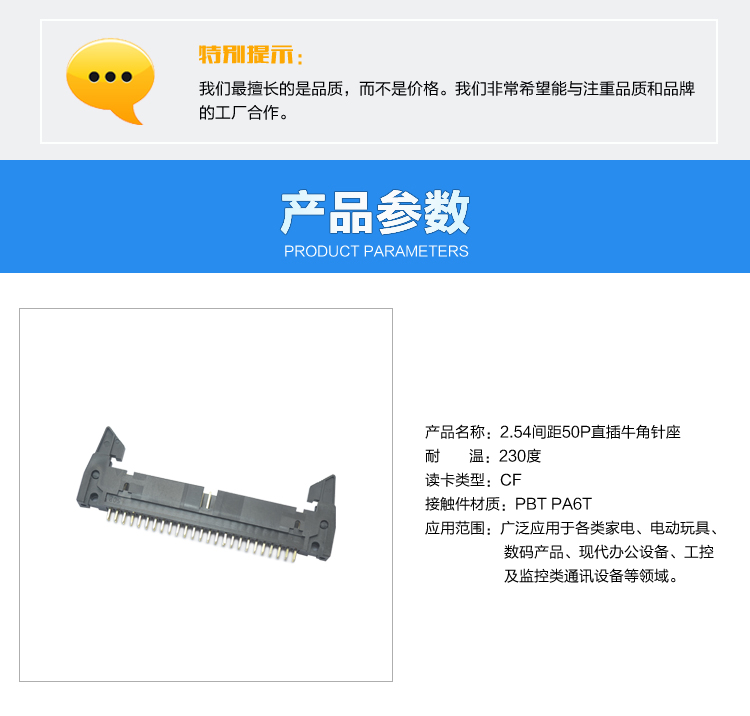 特别提示：

我们最擅长的是品质，而不是价格。我们非常希望能与注重品质和品牌的工厂合作。

产品参数
PRODUCT PARAMETERS

产品名称：2.54间距50P直插牛角针座
耐　温：230度
读卡类型：CF
接触件材质：PBT PA6T
应用范围：广泛应用于各类家电、电动玩具、数码产品、现代办公设备、工控及监控类通讯设备等领域。